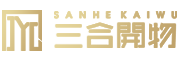 SANHE KAIWU
三合開物